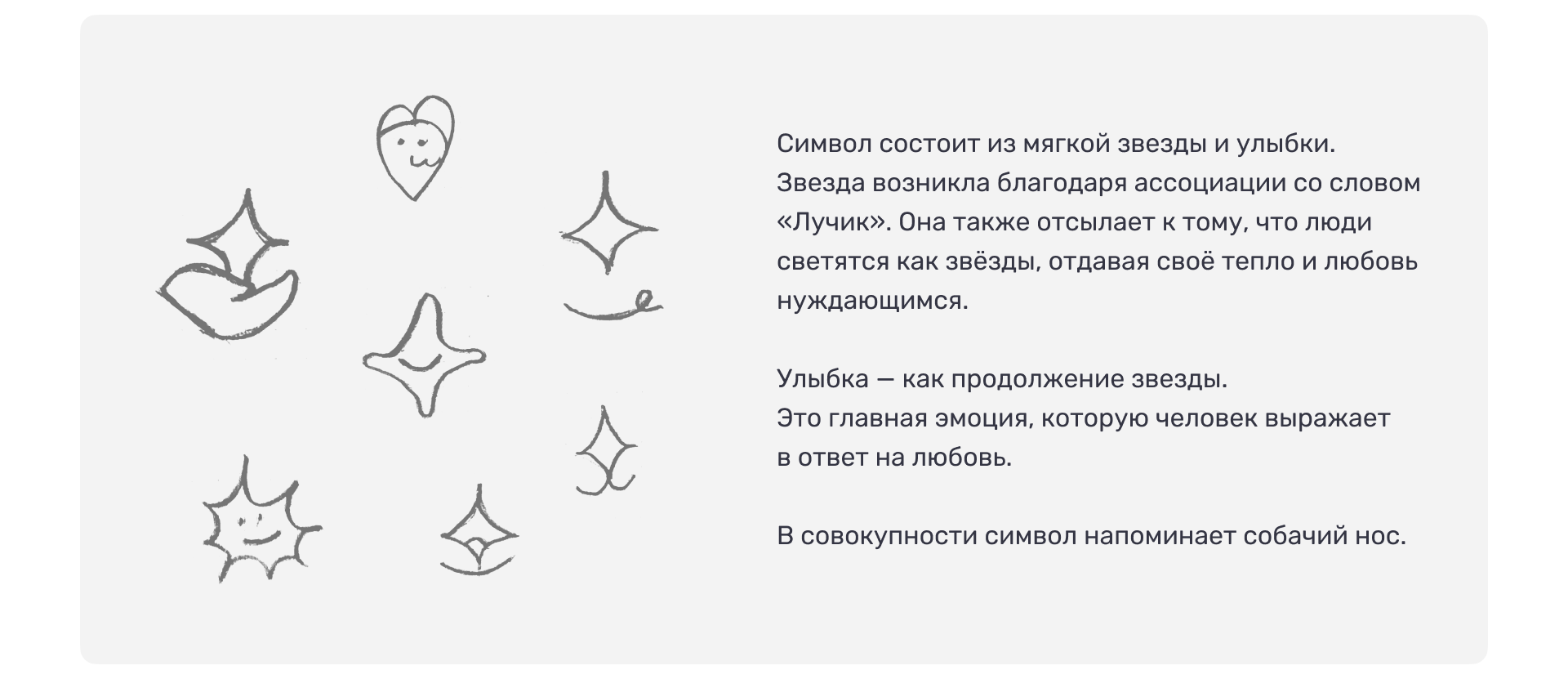 Символ состоит из мягкой звезды и улыбки. Звезда возникла благодаря ассоциации со словом «Лучик». Она также отсылает к тому, что люди светятся как звёзды, отдавая своё тепло и любовь нуждающимся.

Улыбка — как продолжение звезды. Это главная эмоция, которую человек выражает в ответ на любовь.

В совокупности символ напоминает собачий нос.